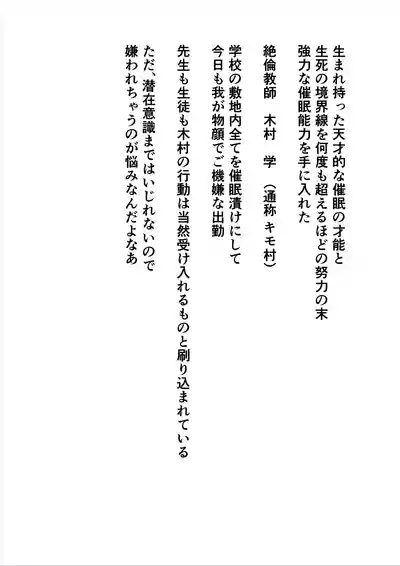 生まれ持った天才的な催眠の才能と
生死の境界線を何度も超えるほどの努力の末
強力な催眠能力を手に入れた

絶倫教師　木村　学　（通称 キモ村）

学校の敷地内全てを催眠漬けにして
今日も我が物顔でご機嫌な出勤

先生も生徒も木村の行動は当然受け入れるものと刷り込まれている

ただ、潜在意識まではいじれないので
嫌われちゃうのが悩みなんだよなあ